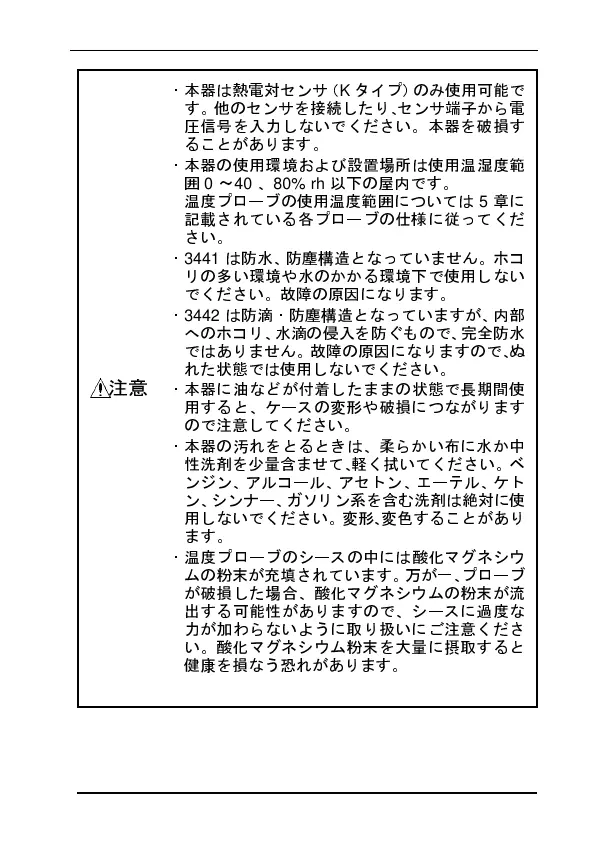 ⚠注意

・本器は熱電対センサ（K タイプ）のみ使用可能です。他のセンサを接続したり､センサ端子から電圧信号を入力しないでください。本器を破損することがあります。

・本器の使用環境および設置場所は使用温湿度範囲 0 ～40 、80% rh 以下の屋内です。
温度プローブの使用温度範囲については 5 章に記載されている各プローブの仕様に従ってください。

・3441 は防水､防塵構造となっていません。ホコリの多い環境や水のかかる環境下で使用しないでください。故障の原因になります。

・3442 は防滴・防塵構造となっていますが､内部へのホコリ､水滴の侵入を防ぐもので､完全防水ではありません。故障の原因になりますので､ぬれた状態では使用しないでください。

・本器に油などが付着したままの状態で長期間使用すると、ケースの変形や破損につながりますので注意してください。

・本器の汚れをとるときは、柔らかい布に水か中性洗剤を少量含ませて､軽く拭いてください。ベンジン、アルコール、アセトン、エーテル、ケトン、シンナー、ガソリン系を含む洗剤は絶対に使用しないでください。変形､変色することがあります。

・温度プローブのシースの中には酸化マグネシウムの粉末が充填されています。万が一､プローブが破損した場合、酸化マグネシウムの粉末が流出する可能性がありますので、シースに過度な力が加わらないように取り扱いにご注意ください。酸化マグネシウム粉末を大量に摂取すると健康を損なう恐れがあります。